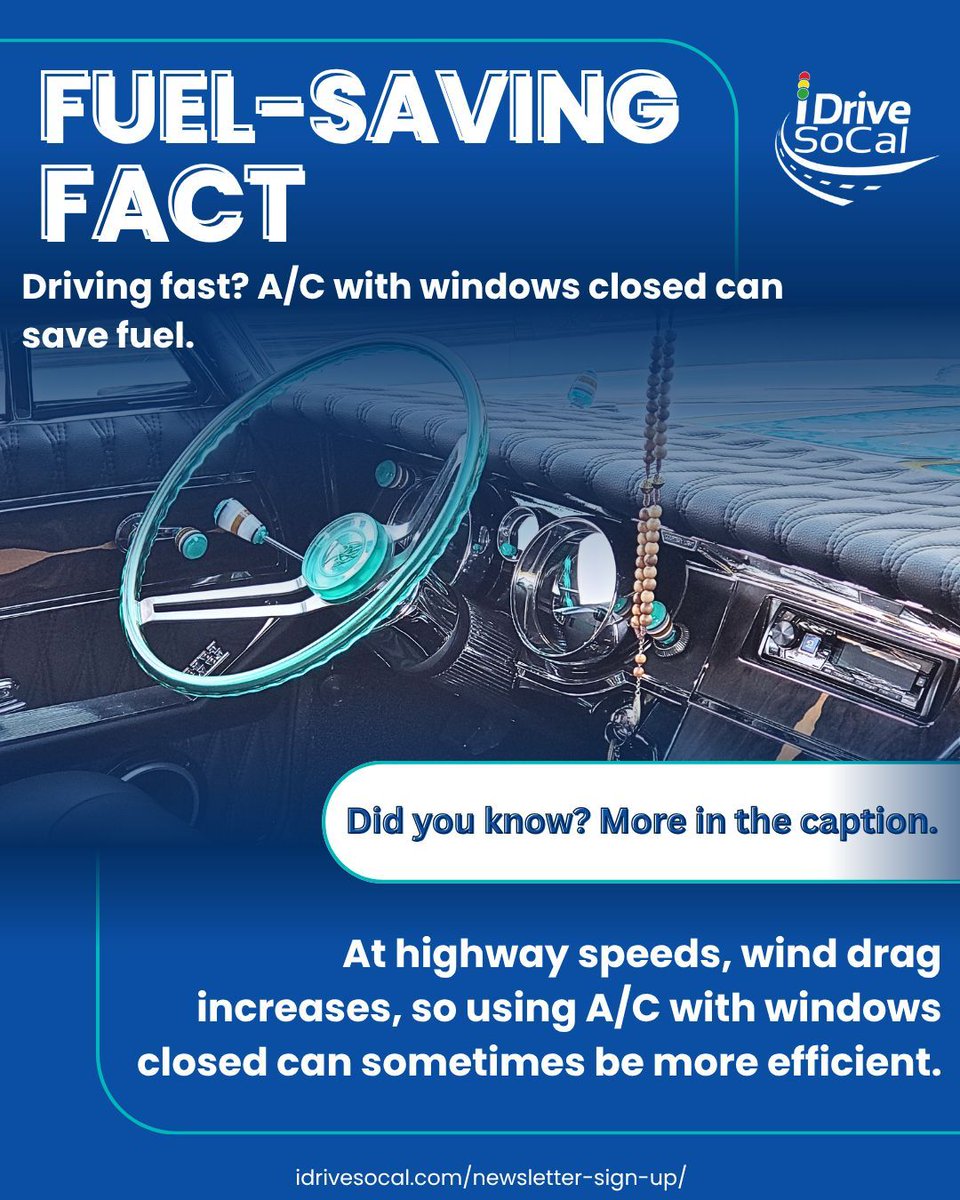 FUEL-SAVING FACT

iDrive SoCal

Driving fast? A/C with windows closed can save fuel.

Did you know? More in the caption.

At highway speeds, wind drag increases, so using A/C with windows closed can sometimes be more efficient.

idrivesocal.com/newsletter-sign-up/